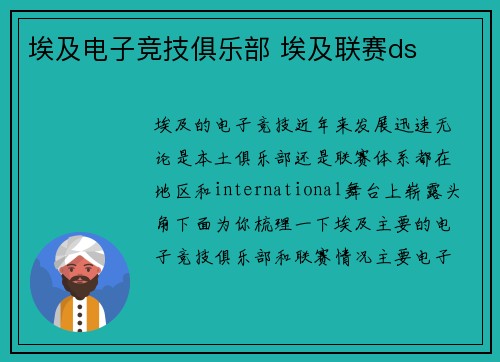 埃及电子竞技俱乐部 埃及联赛ds

埃及的电子竞技近年来发展迅速无论是本土俱乐部还是联赛体系都在地区和international舞台上崭露头角下面为你梳理一下埃及主要的电子竞技俱乐部和联赛情况主要电子